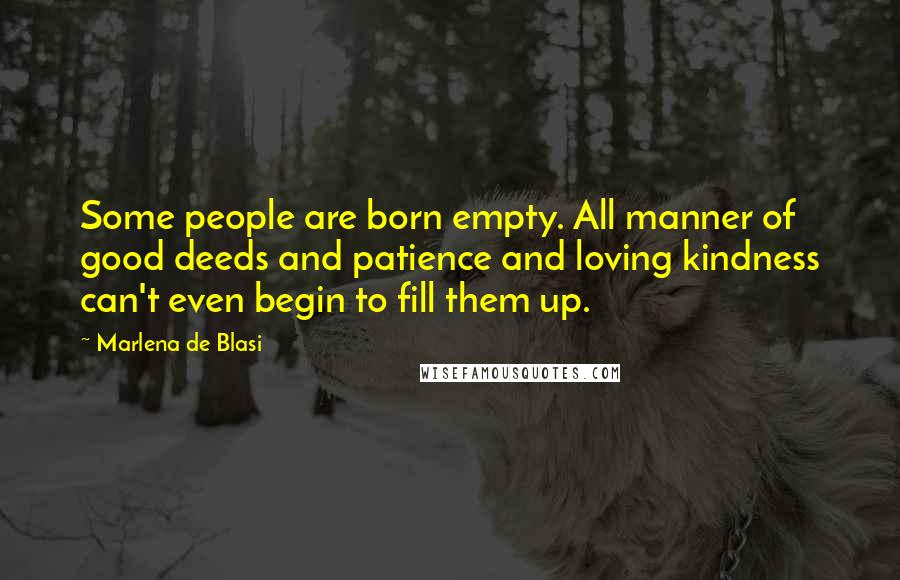 Some people are born empty. All manner of good deeds and patience and loving kindness can't even begin to fill them up.

~ Marlena de Blasi

WISEFAMOUSQUOTES.COM